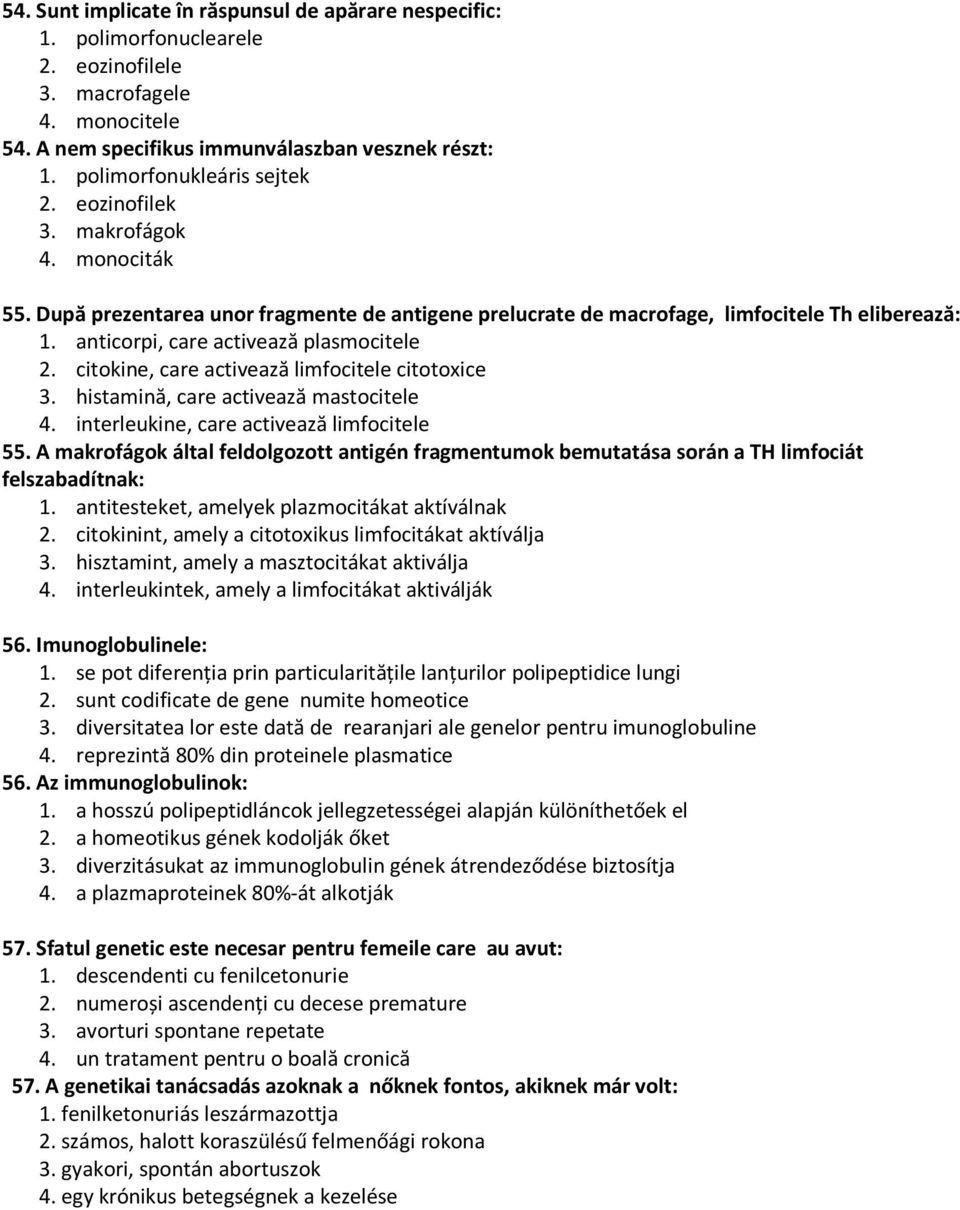 54. Sunt implicate în răspunsul de apărare nespecific:
1. polimorfonuclearele
2. eozinofilele
3. macrofagele
4. monocitele
54. A nem specifikus immunválaszban vesznek részt:
1. polimorfonukleáris sejtek
2. eozinofilek
3. makrofágok
4. monociták
55. După prezentarea unor fragmente de antigene prelucrate de macrofage, limfocitele Th eliberează:
1. anticorpi, care activează plasmocitele
2. citokine, care activează limfocitele citotoxice
3. histamină, care activează mastocitele
4. interleukine, care activează limfocitele
55. A makrofágok által feldolgozott antigén fragmentumok bemutatása során a TH limfociát felszabadítnak:
1. antitesteket, amelyek plazmocitákat aktíválnak
2. citokinint, amely a citotoxikus limfocitákat aktíválja
3. hisztamint, amely a masztocitákat aktiválja
4. interleukintek, amely a limfocitákat aktiválják

56. Imunoglobulinele:
1. se pot diferenția prin particularitățile lanțurilor polipeptidice lungi
2. sunt codificate de gene numite homeotice
3. diversitatea lor este dată de rearanjari ale genelor pentru imunoglobuline
4. reprezintă 80% din proteinele plasmatice
56. Az immunoglobulinok:
1. a hosszú polipeptidláncok jellegzetességei alapján különíthetőek el
2. a homeotikus gének kodolják őket
3. diverzitásukat az immunoglobulin gének átrendeződése biztosítja
4. a plazmaproteinek 80%-át alkotják

57. Sfatul genetic este necesar pentru femeile care au avut:
1. descendenti cu fenilcetonurie
2. numeroși ascendenți cu decese premature
3. avorturi spontane repetate
4. un tratament pentru o boală cronică
57. A genetikai tanácsadás azoknak a nőknek fontos, akiknek már volt:
1. fenilketonuriás leszármazottja
2. számos, halott koraszülésű felmenőági rokona
3. gyakori, spontán abortuszok
4. egy krónikus betegségnek a kezelése